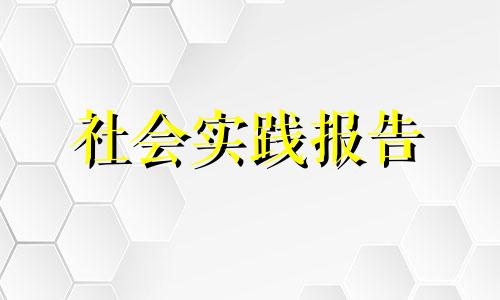 社会实践报告